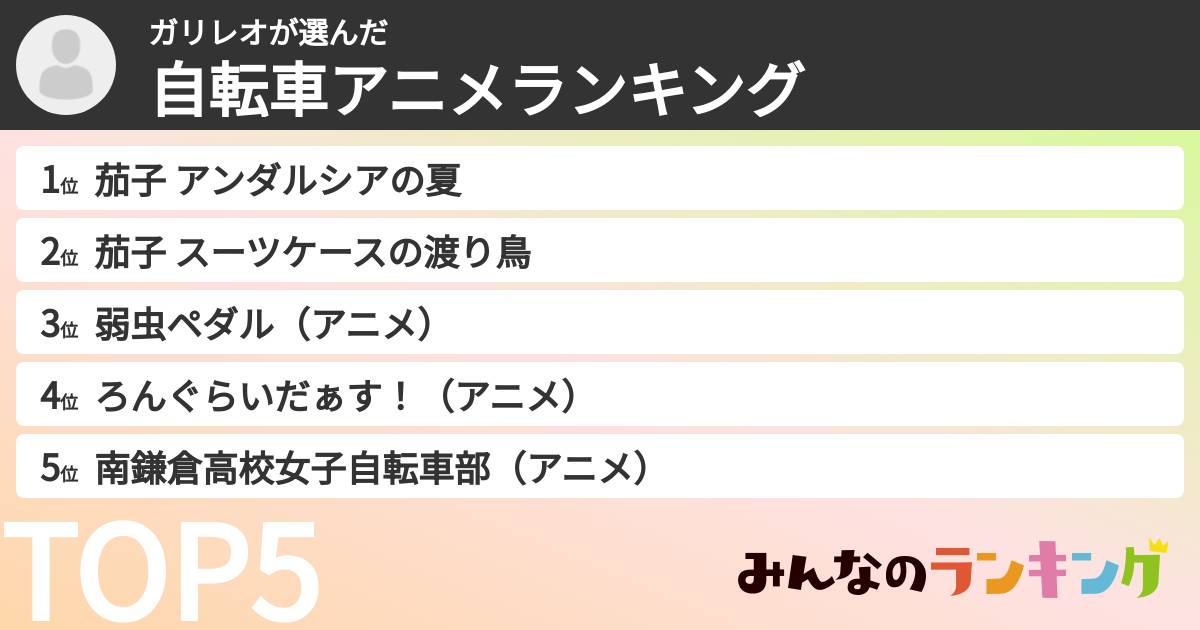 ガリレオが選んだ
自転車アニメランキング

1位 茄子 アンダルシアの夏
2位 茄子 スーツケースの渡り鳥
3位 弱虫ペダル（アニメ）
4位 ろんぐらいだぁす！（アニメ）
5位 南鎌倉高校女子自転車部（アニメ）

TOP5

みんなのランキング